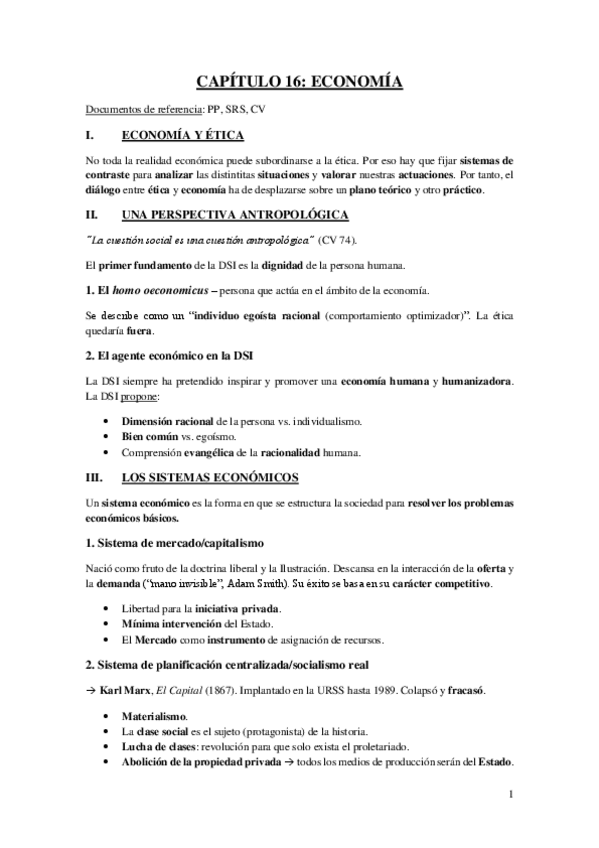 CAPÍTULO 16: ECONOMÍA

Documentos de referencia: PP, SRS, CV

I. ECONOMÍA Y ÉTICA

No toda la realidad económica puede subordinarse a la ética. Por eso hay que fijar sistemas de contraste para analizar las distintitas situaciones y valorar nuestras actuaciones. Por tanto, el diálogo entre ética y economía ha de desplazarse sobre un plano teórico y otro práctico.

II. UNA PERSPECTIVA ANTROPOLÓGICA

"La cuestión social es una cuestión antropológica" (CV 74).

El primer fundamento de la DSI es la dignidad de la persona humana.

1. El homo oeconomicus – persona que actúa en el ámbito de la economía.

Se describe como un "individuo egoísta racional (comportamiento optimizador)". La ética quedaría fuera.

2. El agente económico en la DSI

La DSI siempre ha pretendido inspirar y promover una economía humana y humanizadora. La DSI propone:

• Dimensión racional de la persona vs. individualismo.
• Bien común vs. egoísmo.
• Comprensión evangélica de la racionalidad humana.

III. LOS SISTEMAS ECONÓMICOS

Un sistema económico es la forma en que se estructura la sociedad para resolver los problemas económicos básicos.

1. Sistema de mercado/capitalismo

Nació como fruto de la doctrina liberal y la Ilustración. Descansa en la interacción de la oferta y la demanda ("mano invisible", Adam Smith). Su éxito se basa en su carácter competitivo.

• Libertad para la iniciativa privada.
• Mínima intervención del Estado.
• El Mercado como instrumento de asignación de recursos.

2. Sistema de planificación centralizada/socialismo real

→ Karl Marx, El Capital (1867). Implantado en la URSS hasta 1989. Colapsó y fracasó.

• Materialismo.
• La clase social es el sujeto (protagonista) de la historia.
• Lucha de clases: revolución para que solo exista el proletariado.
• Abolición de la propiedad privada → todos los medios de producción serán del Estado.

1